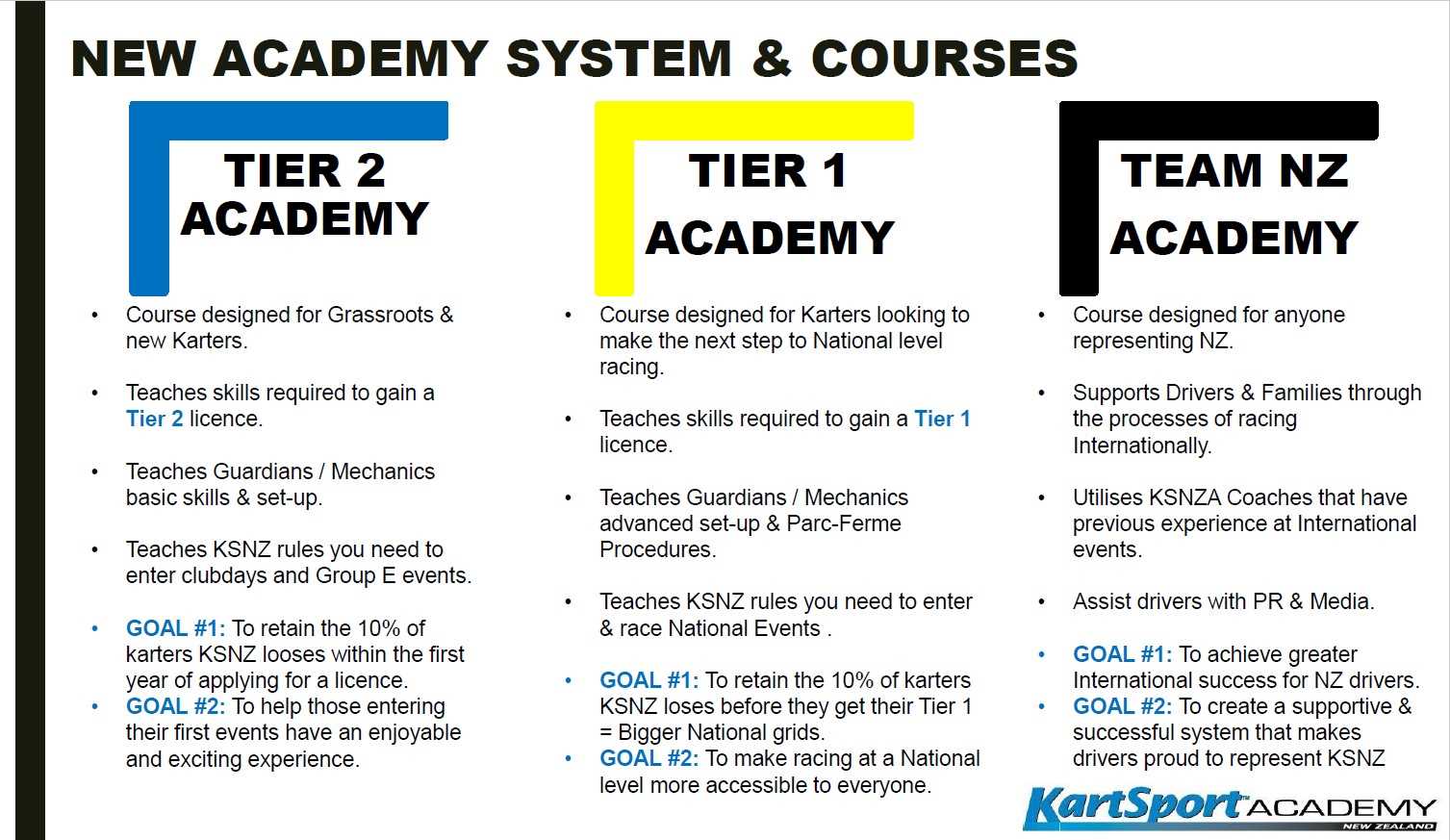 NEW ACADEMY SYSTEM & COURSES

TIER 2
ACADEMY

• Course designed for Grassroots & new Karters.

• Teaches skills required to gain a Tier 2 licence.

• Teaches Guardians / Mechanics basic skills & set-up.

• Teaches KSNZ rules you need to enter clubdays and Group E events.

• GOAL #1: To retain the 10% of karters KSNZ looses within the first year of applying for a licence.
• GOAL #2: To help those entering their first events have an enjoyable and exciting experience.

TIER 1
ACADEMY

• Course designed for Karters looking to make the next step to National level racing.

• Teaches skills required to gain a Tier 1 licence.

• Teaches Guardians / Mechanics advanced set-up & Parc-Ferme Procedures.

• Teaches KSNZ rules you need to enter & race National Events .

• GOAL #1: To retain the 10% of karters KSNZ loses before they get their Tier 1 = Bigger National grids.
• GOAL #2: To make racing at a National level more accessible to everyone.

TEAM NZ
ACADEMY

• Course designed for anyone representing NZ.

• Supports Drivers & Families through the processes of racing Internationally.

• Utilises KSNZA Coaches that have previous experience at International events.

• Assist drivers with PR & Media.

• GOAL #1: To achieve greater International success for NZ drivers.
• GOAL #2: To create a supportive & successful system that makes drivers proud to represent KSNZ

KartSport ACADEMY
NEW ZEALAND